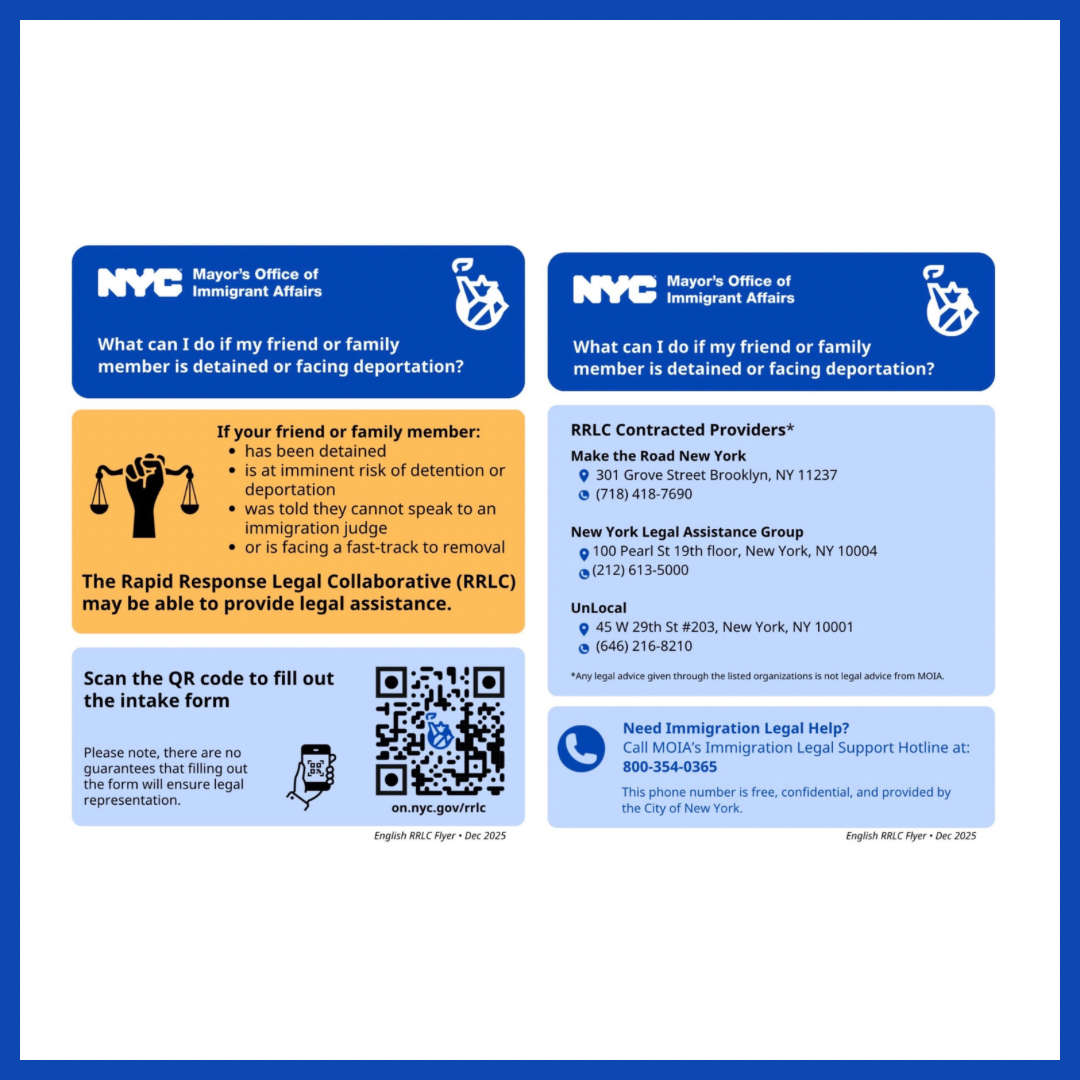 NYC Mayor's Office of Immigrant Affairs

What can I do if my friend or family member is detained or facing deportation?

If your friend or family member:
• has been detained
• is at imminent risk of detention or deportation
• was told they cannot speak to an immigration judge
• or is facing a fast-track to removal

The Rapid Response Legal Collaborative (RRLC) may be able to provide legal assistance.

Scan the QR code to fill out the intake form

Please note, there are no guarantees that filling out the form will ensure legal representation.

on.nyc.gov/rrlc

English RRLC Flyer • Dec 2025

NYC Mayor's Office of Immigrant Affairs

What can I do if my friend or family member is detained or facing deportation?

RRLC Contracted Providers*

Make the Road New York
301 Grove Street Brooklyn, NY 11237
(718) 418-7690

New York Legal Assistance Group
100 Pearl St 19th floor, New York, NY 10004
(212) 613-5000

UnLocal
45 W 29th St #203, New York, NY 10001
(646) 216-8210

*Any legal advice given through the listed organizations is not legal advice from MOIA.

Need Immigration Legal Help?
Call MOIA's Immigration Legal Support Hotline at:
800-354-0365

This phone number is free, confidential, and provided by the City of New York.

English RRLC Flyer • Dec 2025